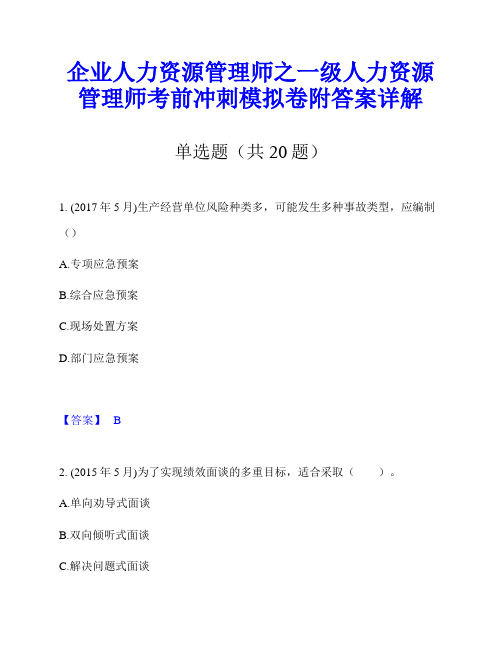 企业人力资源管理师之一级人力资源管理师考前冲刺模拟卷附答案详解

单选题（共 20 题）

1. (2017 年 5 月)生产经营单位风险种类多，可能发生多种事故类型，应编制（）

A.专项应急预案

B.综合应急预案

C.现场处置方案

D.部门应急预案

【答案】 B

2. (2015 年 5 月)为了实现绩效面谈的多重目标，适合采取（　　）。

A.单向劝导式面谈

B.双向倾听式面谈

C.解决问题式面谈